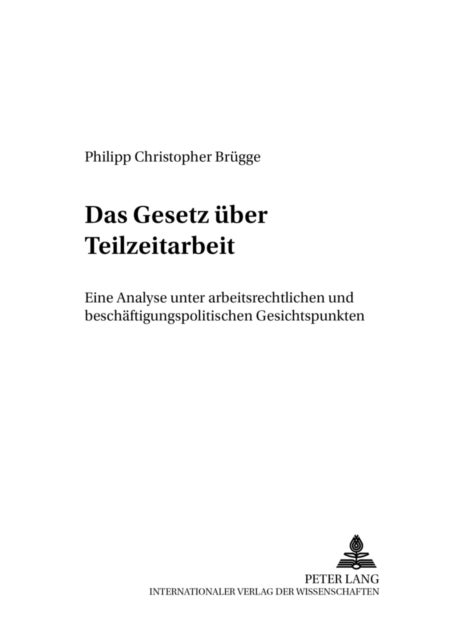 Philipp Christopher Brügge

Das Gesetz über Teilzeitarbeit

Eine Analyse unter arbeitsrechtlichen und beschäftigungspolitischen Gesichtspunkten

PETER LANG
INTERNATIONALER VERLAG DER WISSENSCHAFTEN